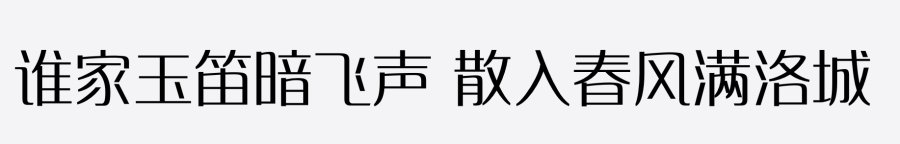 谁家玉笛暗飞声 散入春风满洛城